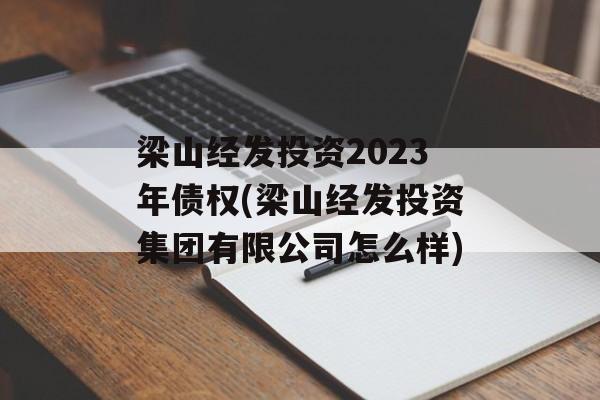 梁山经发投资2023年债权(梁山经发投资集团有限公司怎么样)